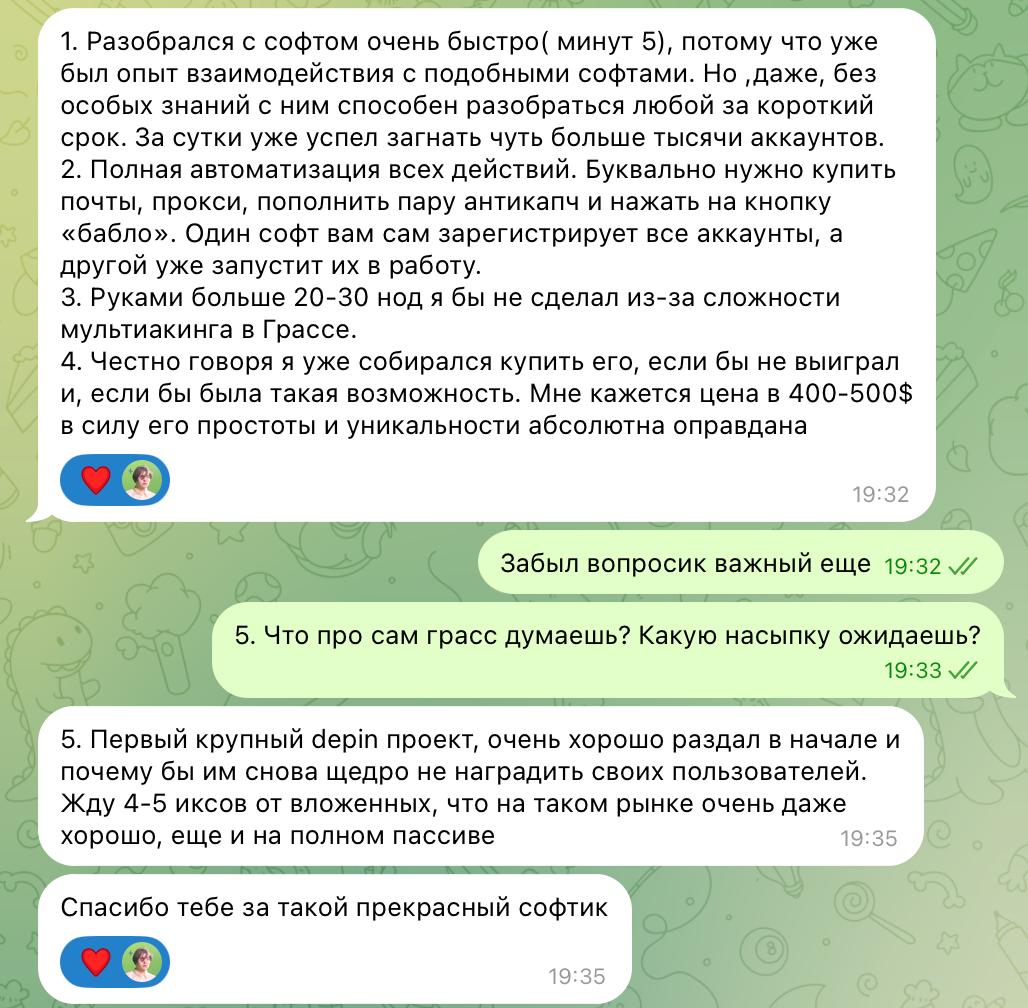 1. Разобрался с софтом очень быстро( минут 5), потому что уже был опыт взаимодействия с подобными софтами. Но ,даже, без особых знаний с ним способен разобраться любой за короткий срок. За сутки уже успел загнать чуть больше тысячи аккаунтов.
2. Полная автоматизация всех действий. Буквально нужно купить почты, прокси, пополнить пару антикапч и нажать на кнопку «бабло». Один софт вам сам зарегистрирует все аккаунты, а другой уже запустит их в работу.
3. Руками больше 20-30 нод я бы не сделал из-за сложности мультиакинга в Грассе.
4. Честно говоря я уже собирался купить его, если бы не выиграл и, если бы была такая возможность. Мне кажется цена в 400-500$ в силу его простоты и уникальности абсолютна оправдана

19:32

Забыл вопросик важный еще 19:32

5. Что про сам грасс думаешь? Какую насыпку ожидаешь?
19:33

5. Первый крупный depin проект, очень хорошо раздал в начале и почему бы им снова щедро не наградить своих пользователей. Жду 4-5 иксов от вложенных, что на таком рынке очень даже хорошо, еще и на полном пассиве 19:35

Спасибо тебе за такой прекрасный софтик

19:35